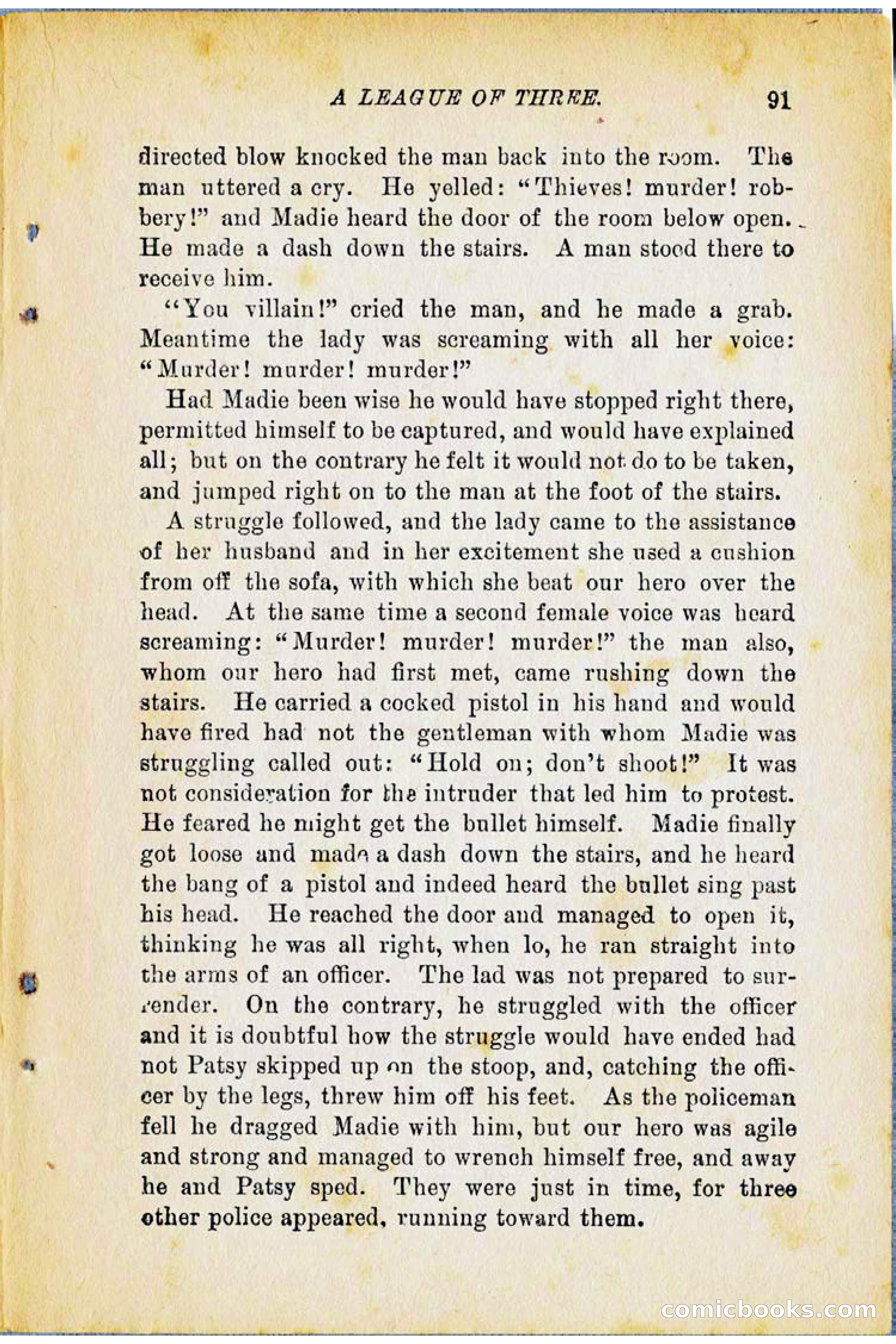 A LEAGUE OF THREE. 91

directed blow knocked the man back into the room. The man uttered a cry. He yelled: "Thieves! murder! robbery!" and Madie heard the door of the room below open. He made a dash down the stairs. A man stood there to receive him.

"You villain!" cried the man, and he made a grab. Meantime the lady was screaming with all her voice: "Murder! murder! murder!"

Had Madie been wise he would have stopped right there, permitted himself to be captured, and would have explained all; but on the contrary he felt it would not do to be taken, and jumped right on to the man at the foot of the stairs.

A struggle followed, and the lady came to the assistance of her husband and in her excitement she used a cushion from off the sofa, with which she beat our hero over the head. At the same time a second female voice was heard screaming: "Murder! murder! murder!" the man also, whom our hero had first met, came rushing down the stairs. He carried a cocked pistol in his hand and would have fired had not the gentleman with whom Madie was struggling called out: "Hold on; don't shoot!" It was not consideration for the intruder that led him to protest. He feared he might get the bullet himself. Madie finally got loose and made a dash down the stairs, and he heard the bang of a pistol and indeed heard the bullet sing past his head. He reached the door and managed to open it, thinking he was all right, when lo, he ran straight into the arms of an officer. The lad was not prepared to surrender. On the contrary, he struggled with the officer and it is doubtful how the struggle would have ended had not Patsy skipped up on the stoop, and, catching the officer by the legs, threw him off his feet. As the policeman fell he dragged Madie with him, but our hero was agile and strong and managed to wrench himself free, and away he and Patsy sped. They were just in time, for three other police appeared, running toward them.

comicbooks.com